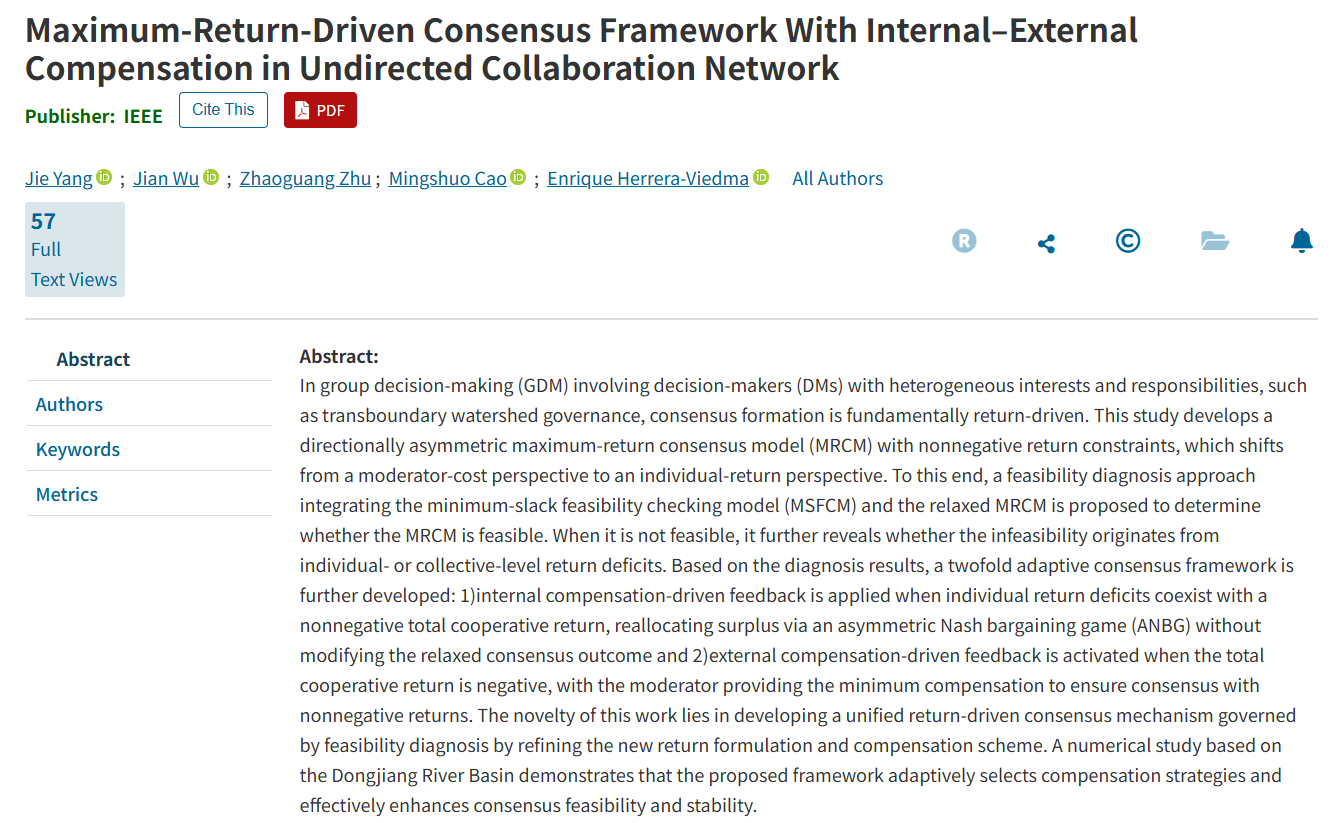 Maximum-Return-Driven Consensus Framework With Internal–External Compensation in Undirected Collaboration Network

Publisher: IEEE Cite This PDF

Jie Yang ; Jian Wu ; Zhaoguang Zhu ; Mingshuo Cao ; Enrique Herrera-Viedma All Authors

57
Full
Text Views

Abstract
Authors
Keywords
Metrics

Abstract:
In group decision-making (GDM) involving decision-makers (DMs) with heterogeneous interests and responsibilities, such as transboundary watershed governance, consensus formation is fundamentally return-driven. This study develops a directionally asymmetric maximum-return consensus model (MRCM) with nonnegative return constraints, which shifts from a moderator-cost perspective to an individual-return perspective. To this end, a feasibility diagnosis approach integrating the minimum-slack feasibility checking model (MSFCM) and the relaxed MRCM is proposed to determine whether the MRCM is feasible. When it is not feasible, it further reveals whether the infeasibility originates from individual- or collective-level return deficits. Based on the diagnosis results, a twofold adaptive consensus framework is further developed: 1)internal compensation-driven feedback is applied when individual return deficits coexist with a nonnegative total cooperative return, reallocating surplus via an asymmetric Nash bargaining game (ANBG) without modifying the relaxed consensus outcome and 2)external compensation-driven feedback is activated when the total cooperative return is negative, with the moderator providing the minimum compensation to ensure consensus with nonnegative returns. The novelty of this work lies in developing a unified return-driven consensus mechanism governed by feasibility diagnosis by refining the new return formulation and compensation scheme. A numerical study based on the Dongjiang River Basin demonstrates that the proposed framework adaptively selects compensation strategies and effectively enhances consensus feasibility and stability.